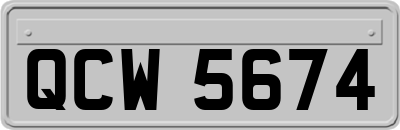 QCW 5674